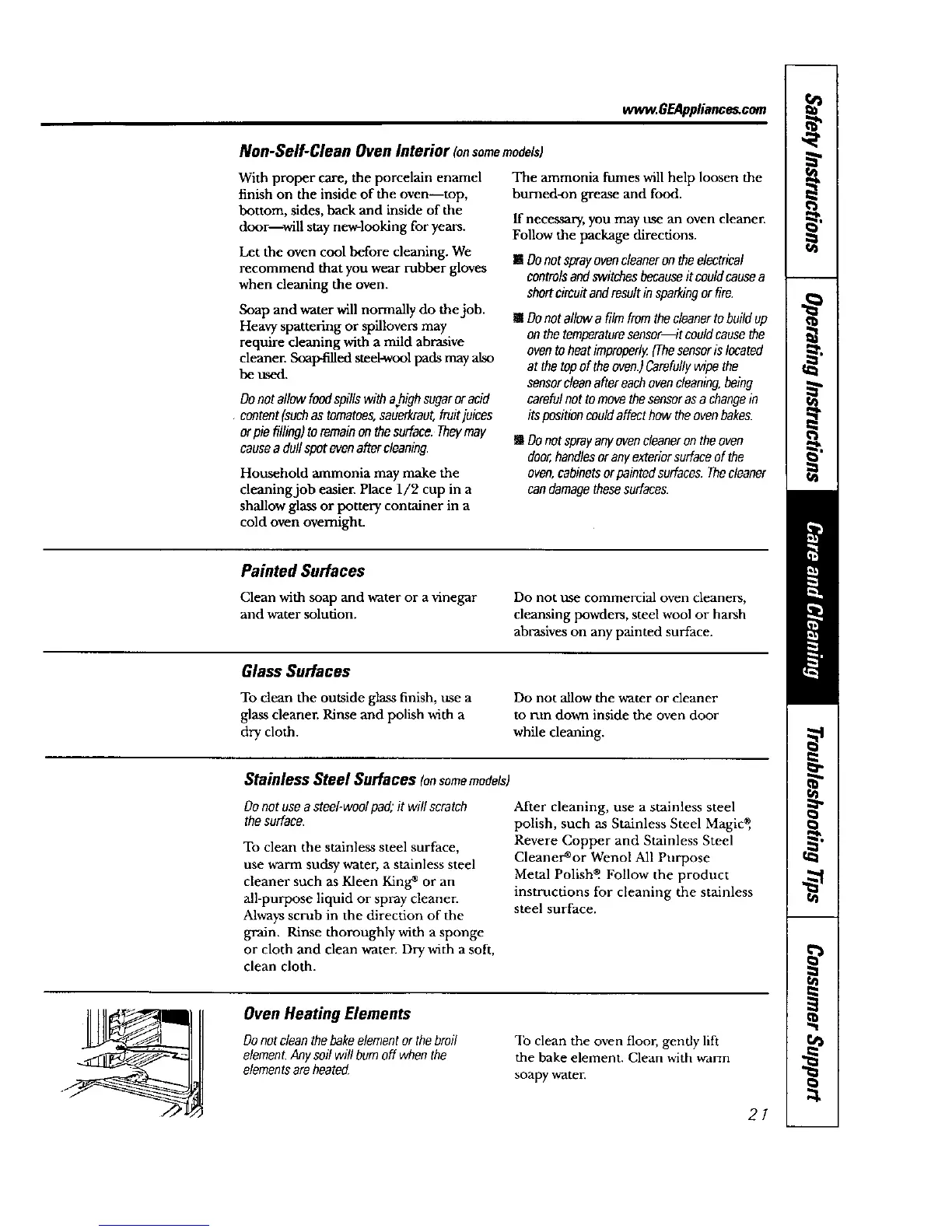 www.GEAppliances.com

Non-Self-Clean Oven Interior (on some models)

With proper care, the porcelain enamel finish on the inside of the oven—top, bottom, sides, back and inside of the door—will stay new-looking for years.

Let the oven cool before cleaning. We recommend that you wear rubber gloves when cleaning the oven.

Soap and water will normally do the job. Heavy spattering or spillovers may require cleaning with a mild abrasive cleaner. Soap-filled steel-wool pads may also be used.

Do not allow food spills with a high sugar or acid content (such as tomatoes, sauerkraut, fruit juices or pie filling) to remain on the surface. They may cause a dull spot even after cleaning.

Household ammonia may make the cleaning job easier. Place 1/2 cup in a shallow glass or pottery container in a cold oven overnight.

The ammonia fumes will help loosen the burned-on grease and food.

If necessary, you may use an oven cleaner. Follow the package directions.

■ Do not spray oven cleaner on the electrical controls and switches because it could cause a short circuit and result in sparking or fire.

■ Do not allow a film from the cleaner to build up on the temperature sensor—it could cause the oven to heat improperly. (The sensor is located at the top of the oven.) Carefully wipe the sensor clean after each oven cleaning, being careful not to move the sensor as a change in its position could affect how the oven bakes.

■ Do not spray any oven cleaner on the oven door, handles or any exterior surface of the oven, cabinets or painted surfaces. The cleaner can damage these surfaces.

Painted Surfaces

Clean with soap and water or a vinegar and water solution.

Do not use commercial oven cleaners, cleansing powders, steel wool or harsh abrasives on any painted surface.

Glass Surfaces

To clean the outside glass finish, use a glass cleaner. Rinse and polish with a dry cloth.

Do not allow the water or cleaner to run down inside the oven door while cleaning.

Stainless Steel Surfaces (on some models)

Do not use a steel-wool pad; it will scratch the surface.

To clean the stainless steel surface, use warm sudsy water, a stainless steel cleaner such as Kleen King® or an all-purpose liquid or spray cleaner. Always scrub in the direction of the grain. Rinse thoroughly with a sponge or cloth and clean water. Dry with a soft, clean cloth.

After cleaning, use a stainless steel polish, such as Stainless Steel Magic®, Revere Copper and Stainless Steel Cleaner® or Wenol All Purpose Metal Polish®. Follow the product instructions for cleaning the stainless steel surface.

Oven Heating Elements

Do not clean the bake element or the broil element. Any soil will burn off when the elements are heated.

To clean the oven floor, gently lift the bake element. Clean with warm soapy water.

21

Safety Instructions
Operating Instructions
Care and Cleaning
Troubleshooting Tips
Consumer Support